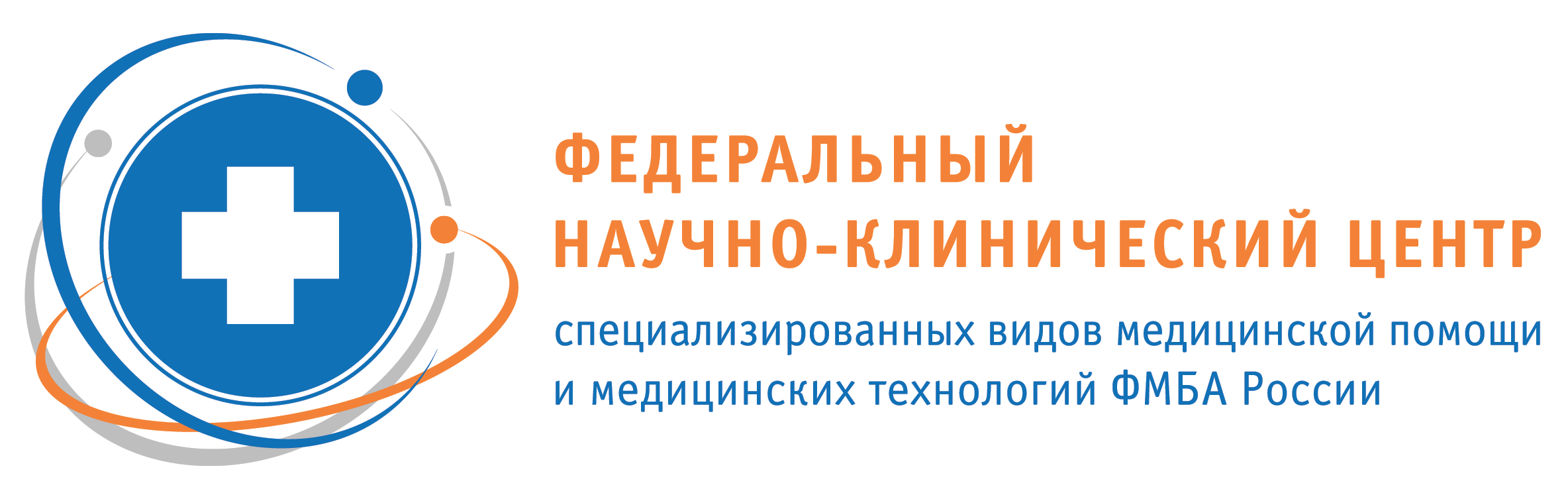 ФЕДЕРАЛЬНЫЙ
НАУЧНО-КЛИНИЧЕСКИЙ ЦЕНТР
специализированных видов медицинской помощи и медицинских технологий ФМБА России